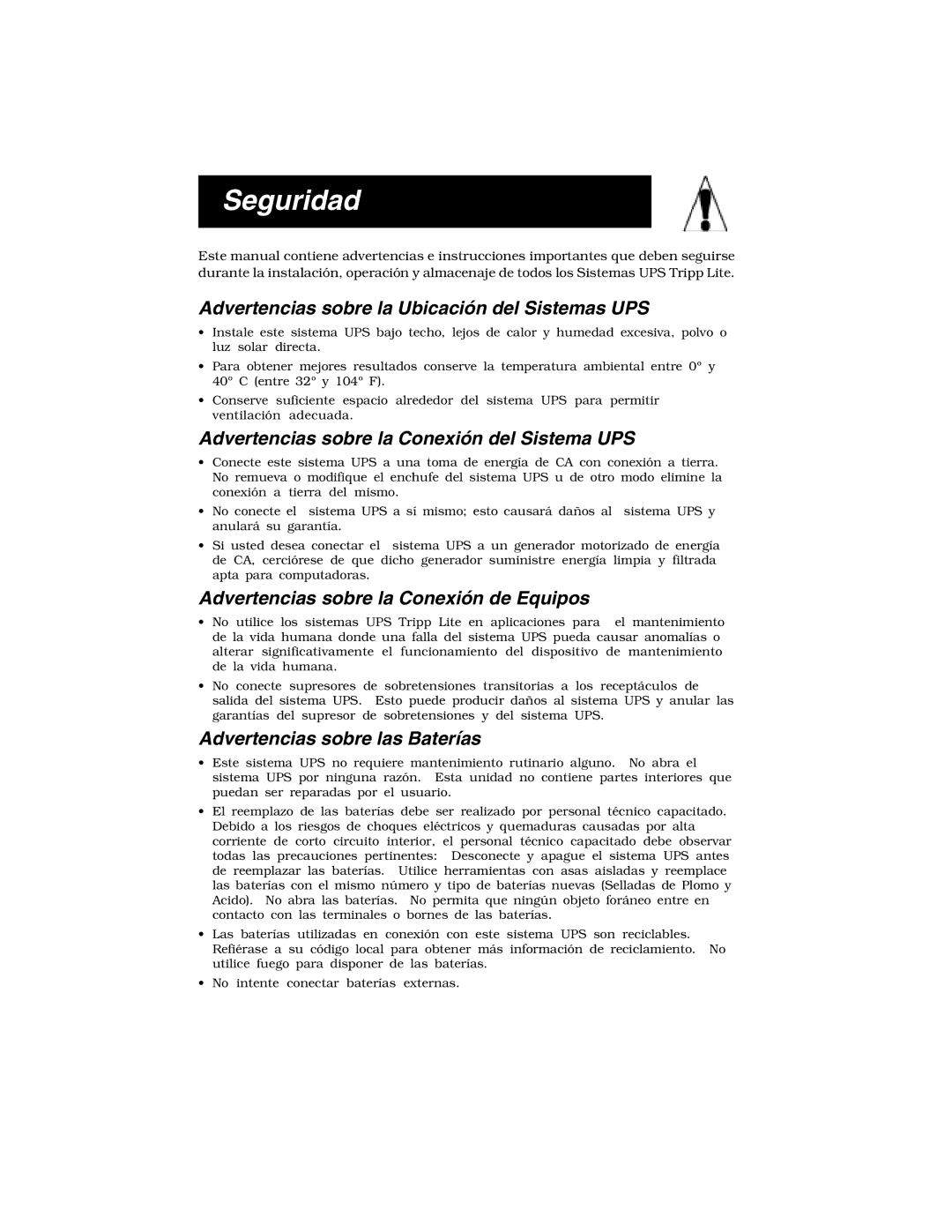 Seguridad

Este manual contiene advertencias e instrucciones importantes que deben seguirse durante la instalación, operación y almacenaje de todos los Sistemas UPS Tripp Lite.

Advertencias sobre la Ubicación del Sistemas UPS

• Instale este sistema UPS bajo techo, lejos de calor y humedad excesiva, polvo o luz solar directa.
• Para obtener mejores resultados conserve la temperatura ambiental entre 0° y 40° C (entre 32° y 104° F).
• Conserve suficiente espacio alrededor del sistema UPS para permitir ventilación adecuada.

Advertencias sobre la Conexión del Sistema UPS

• Conecte este sistema UPS a una toma de energía de CA con conexión a tierra. No remueva o modifique el enchufe del sistema UPS u de otro modo elimine la conexión a tierra del mismo.
• No conecte el sistema UPS a sí mismo; esto causará daños al sistema UPS y anulará su garantía.
• Si usted desea conectar el sistema UPS a un generador motorizado de energía de CA, cerciórese de que dicho generador suministre energía limpia y filtrada apta para computadoras.

Advertencias sobre la Conexión de Equipos

• No utilice los sistemas UPS Tripp Lite en aplicaciones para el mantenimiento de la vida humana donde una falla del sistema UPS pueda causar anomalías o alterar significativamente el funcionamiento del dispositivo de mantenimiento de la vida humana.
• No conecte supresores de sobretensiones transitorias a los receptáculos de salida del sistema UPS. Esto puede producir daños al sistema UPS y anular las garantías del supresor de sobretensiones y del sistema UPS.

Advertencias sobre las Baterías

• Este sistema UPS no requiere mantenimiento rutinario alguno. No abra el sistema UPS por ninguna razón. Esta unidad no contiene partes interiores que puedan ser reparadas por el usuario.
• El reemplazo de las baterías debe ser realizado por personal técnico capacitado. Debido a los riesgos de choques eléctricos y quemaduras causadas por alta corriente de corto circuito interior, el personal técnico capacitado debe observar todas las precauciones pertinentes: Desconecte y apague el sistema UPS antes de reemplazar las baterías. Utilice herramientas con asas aisladas y reemplace las baterías con el mismo número y tipo de baterías nuevas (Selladas de Plomo y Acido). No abra las baterías. No permita que ningún objeto foráneo entre en contacto con las terminales o bornes de las baterías.
• Las baterías utilizadas en conexión con este sistema UPS son reciclables. Refiérase a su código local para obtener más información de reciclamiento. No utilice fuego para disponer de las baterías.
• No intente conectar baterías externas.